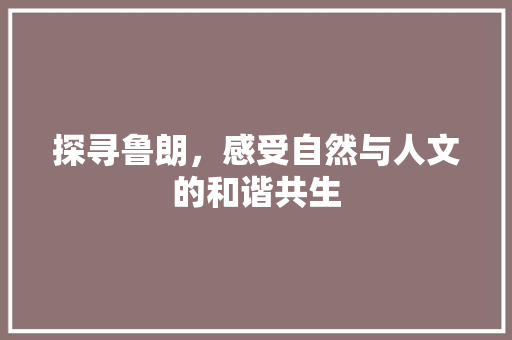 探寻鲁朗，感受自然与人文的和谐共生